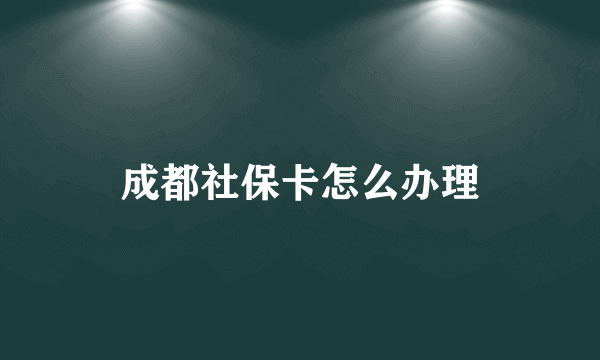 成都社保卡怎么办理